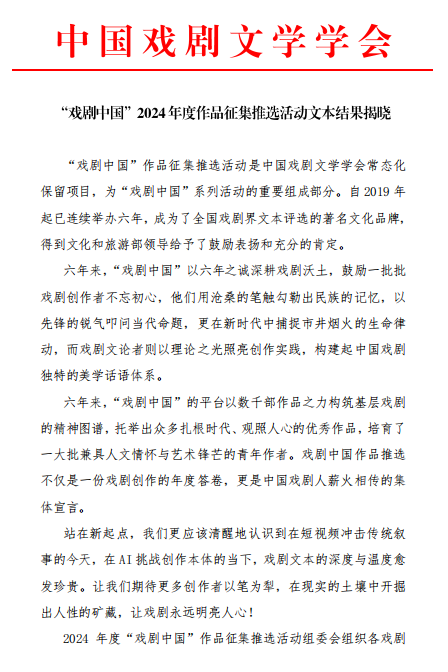 中国戏剧文学学会

“戏剧中国”2024年度作品征集推选活动文本结果揭晓

“戏剧中国”作品征集推选活动是中国戏剧文学学会常态化保留项目，为“戏剧中国”系列活动的重要组成部分。自2019年起已连续举办六年，成为了全国戏剧界文本评选的著名文化品牌，得到文化和旅游部领导给予了鼓励表扬和充分的肯定。

六年来，“戏剧中国”以六年之诚深耕戏剧沃土，鼓励一批批戏剧创作者不忘初心，他们用沧桑的笔触勾勒出民族的记忆，以先锋的锐气叩问当代命题，更在新时代中捕捉市井烟火的生命律动，而戏剧文论者则以理论之光照亮创作实践，构建起中国戏剧独特的美学话语体系。

六年来，“戏剧中国”的平台以数千部作品之力构筑基层戏剧的精神图谱，托举出众多扎根时代、观照人心的优秀作品，培育了一大批兼具人文情怀与艺术锋芒的青年作者。戏剧中国作品推选不仅是一份戏剧创作的年度答卷，更是中国戏剧人薪火相传的集体宣言。

站在新起点，我们更应该清醒地认识到在短视频冲击传统叙事的今天，在AI挑战创作本体的当下，戏剧文本的深度与温度愈发珍贵。让我们期待更多创作者以笔为犁，在现实的土壤中开掘出人性的矿藏，让戏剧永远明亮人心！

2024 年度“戏剧中国”作品征集推选活动组委会组织各戏剧